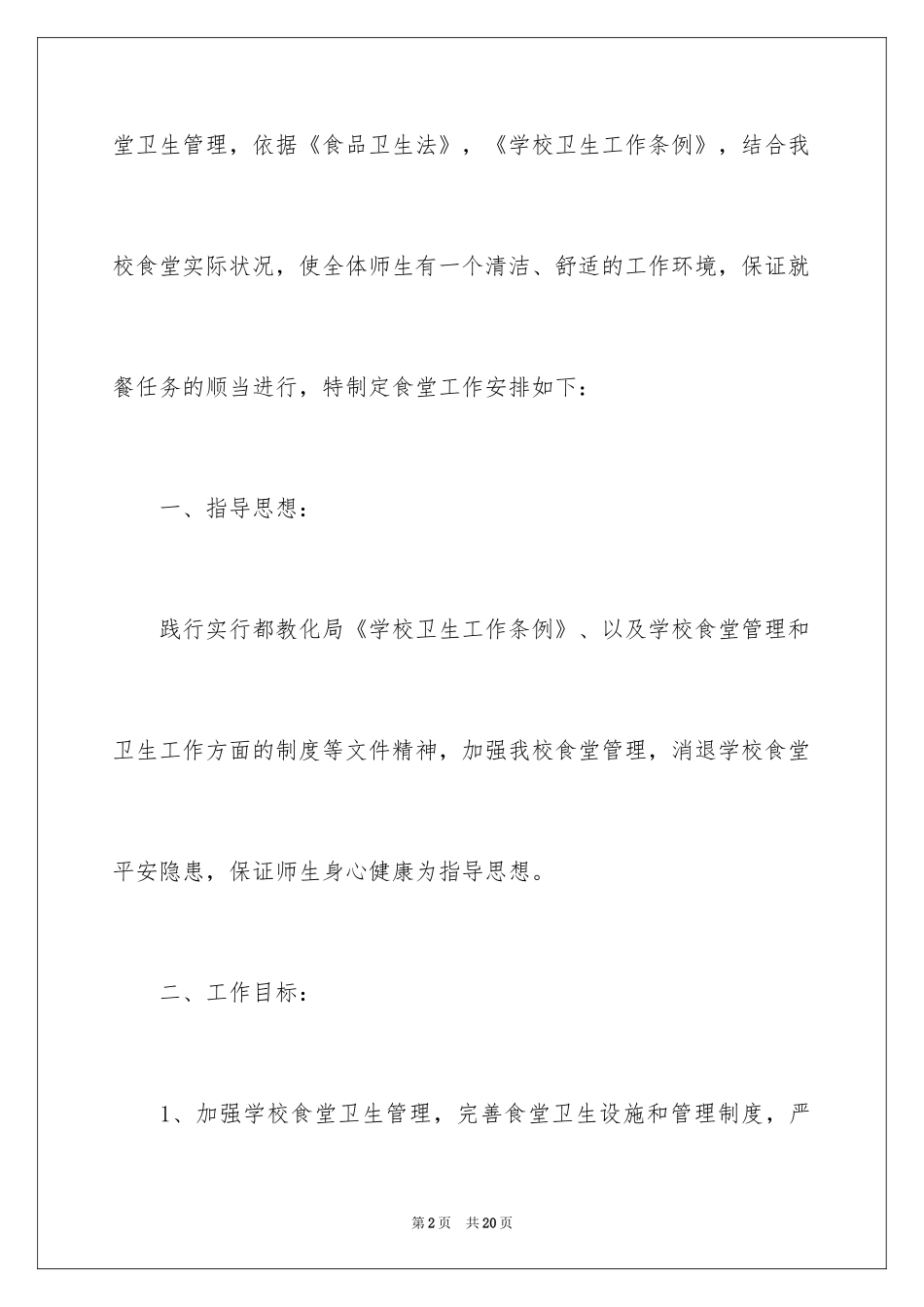 堂卫生管理，依据《食品卫生法》，《学校卫生工作条例》，结合我校食堂实际状况，使全体师生有一个清洁、舒适的工作环境，保证就餐任务的顺当进行，特制定食堂工作安排如下：

一、指导思想：

践行实行都教化局《学校卫生工作条例》、以及学校食堂管理和卫生工作方面的制度等文件精神，加强我校食堂管理，消退学校食堂平安隐患，保证师生身心健康为指导思想。

二、工作目标：

1、加强学校食堂卫生管理，完善食堂卫生设施和管理制度，严

第2页　共20页